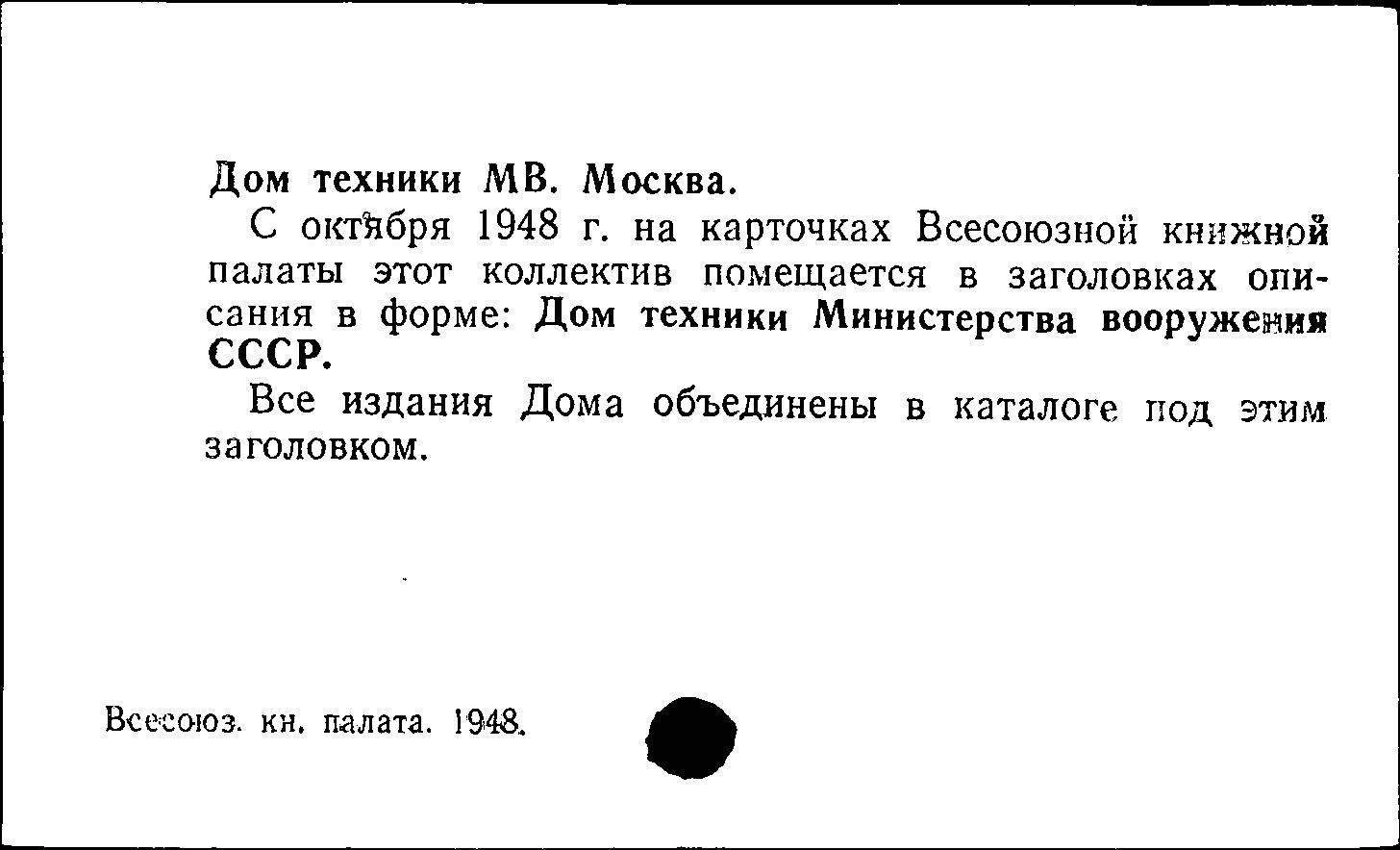 Дом техники МВ. Москва.

С октября 1948 г. на карточках Всесоюзной книжной палаты этот коллектив помещается в заголовках описания в форме: Дом техники Министерства вооружения СССР.

Все издания Дома объединены в каталоге под этим заголовком.

Всесоюз. кн. палата. 1948.